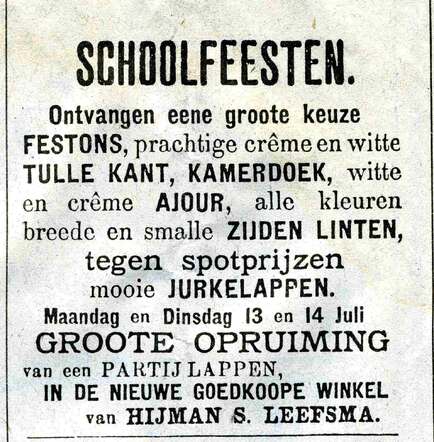 SCHOOLFEESTEN.

Ontvangen eene groote keuze FESTONS, prachtige crême en witte TULLE KANT, KAMERDOEK, witte en crême AJOUR, alle kleuren breede en smalle ZIJDEN LINTEN,

tegen spotprijzen

mooie JURKELAPPEN.

Maandag en Dinsdag 13 en 14 Juli

GROOTE OPRUIMING

van een PARTIJ LAPPEN,

IN DE NIEUWE GOEDKOOPE WINKEL

van HIJMAN S. LEEFSMA.